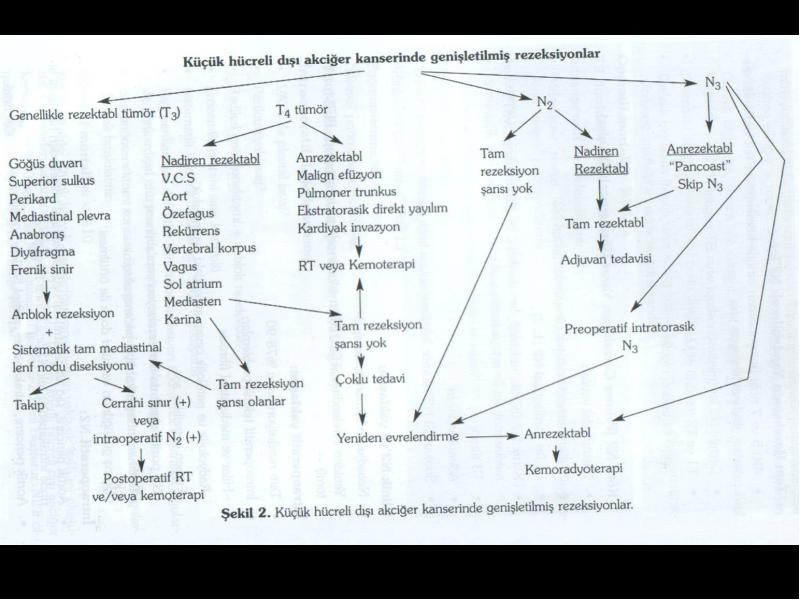 Küçük hücreli dışı akciğer kanserinde genişletilmiş rezeksiyonlar

Genellikle rezektabl tümör ($T_3$)

Göğüs duvarı
Superior sulkus
Perikard
Mediastinal plevra
Anabronş
Diyafragma
Frenik sinir

Anblok rezeksiyon
+
Sistematik tam mediastinal lenf nodu diseksiyonu

Takip

Cerrahi sınır (+) veya intraoperatif $N_2$ (+)

Postoperatif RT ve/veya kemoterapi

$T_4$ tümör

Nadiren rezektabl
V.C.S
Aort
Özefagus
Rekürrens
Vertebral korpus
Vagus
Sol atrium
Mediasten
Karina

Tam rezeksiyon şansı olanlar

Anrezektabl
Malign efüzyon
Pulmoner trunkus
Ekstratorasik direkt yayılım
Kardiyak invazyon

RT veya Kemoterapi

Tam rezeksiyon şansı yok

Çoklu tedavi

Yeniden evrelendirme

$N_2$

Tam rezeksiyon şansı yok

Nadiren Rezektabl

Tam rezektabl

Adjuvan tedavisi

$N_3$

Anrezektabl
"Pancoast"
Skip $N_3$

Preoperatif intratorasik $N_3$

Anrezektabl

Kemoradyoterapi

Şekil 2. Küçük hücreli dışı akciğer kanserinde genişletilmiş rezeksiyonlar.